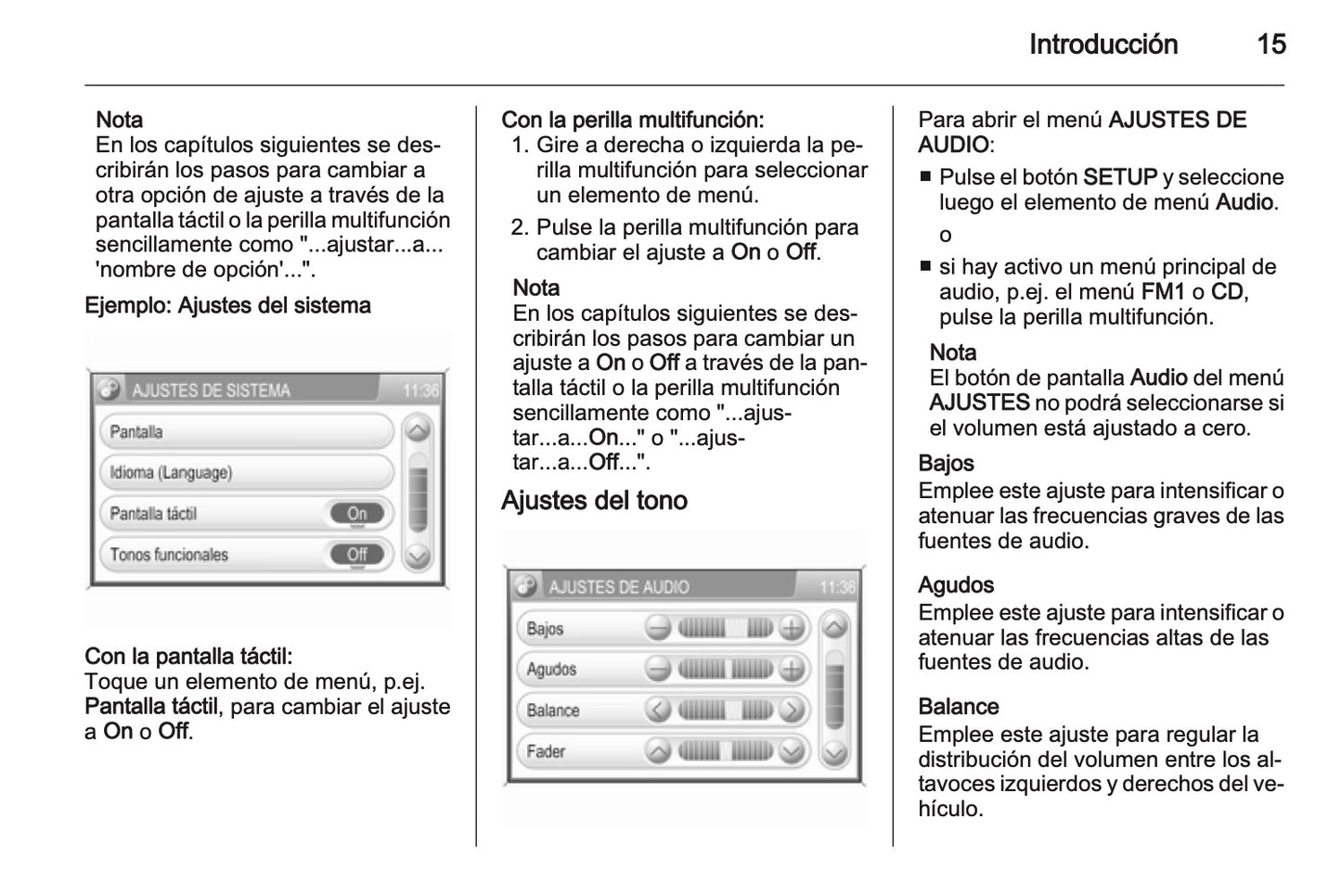 Introducción 15

Nota
En los capítulos siguientes se describirán los pasos para cambiar a otra opción de ajuste a través de la pantalla táctil o la perilla multifunción sencillamente como "...ajustar...a... 'nombre de opción'...".

Ejemplo: Ajustes del sistema

AJUSTES DE SISTEMA 11:36
Pantalla
Idioma (Language)
Pantalla táctil On
Tonos funcionales Off

Con la pantalla táctil:
Toque un elemento de menú, p.ej. Pantalla táctil, para cambiar el ajuste a On o Off.

Con la perilla multifunción:
1. Gire a derecha o izquierda la perilla multifunción para seleccionar un elemento de menú.
2. Pulse la perilla multifunción para cambiar el ajuste a On o Off.

Nota
En los capítulos siguientes se describirán los pasos para cambiar un ajuste a On o Off a través de la pantalla táctil o la perilla multifunción sencillamente como "...ajustar...a...On..." o "...ajustar...a...Off...".

Ajustes del tono

AJUSTES DE AUDIO 11:36
Bajos
Agudos
Balance
Fader

Para abrir el menú AJUSTES DE AUDIO:
■ Pulse el botón SETUP y seleccione luego el elemento de menú Audio.
o
■ si hay activo un menú principal de audio, p.ej. el menú FM1 o CD, pulse la perilla multifunción.

Nota
El botón de pantalla Audio del menú AJUSTES no podrá seleccionarse si el volumen está ajustado a cero.

Bajos
Emplee este ajuste para intensificar o atenuar las frecuencias graves de las fuentes de audio.

Agudos
Emplee este ajuste para intensificar o atenuar las frecuencias altas de las fuentes de audio.

Balance
Emplee este ajuste para regular la distribución del volumen entre los altavoces izquierdos y derechos del vehículo.